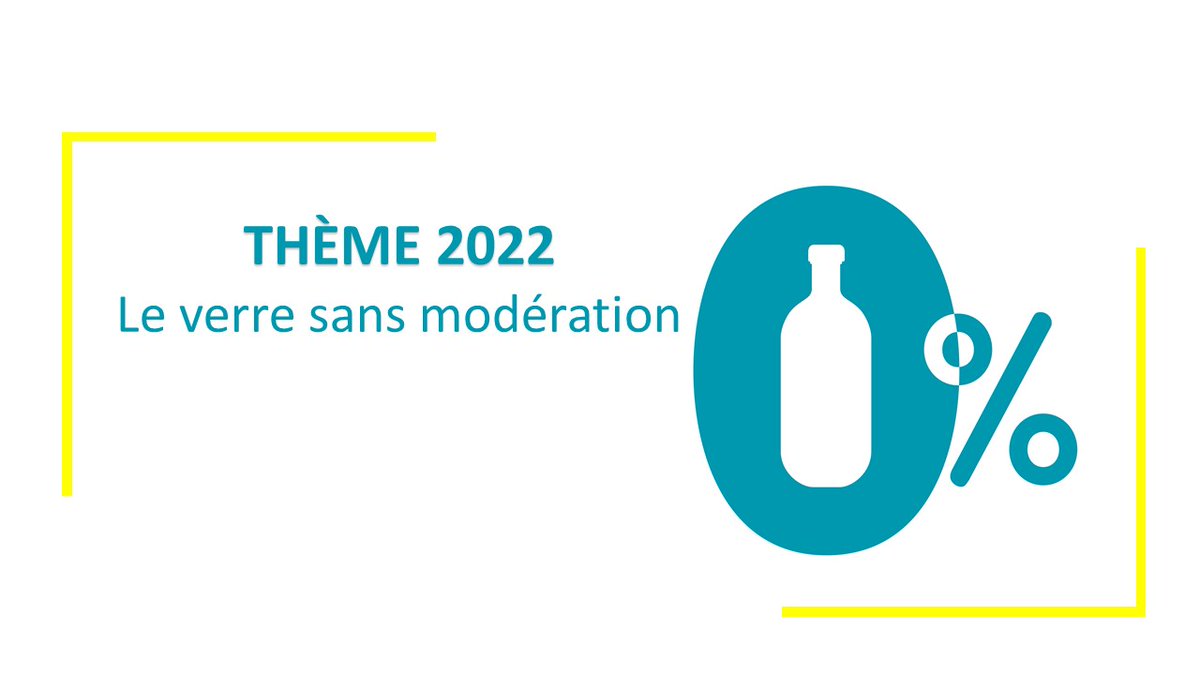 THÈME 2022
Le verre sans modération

0%